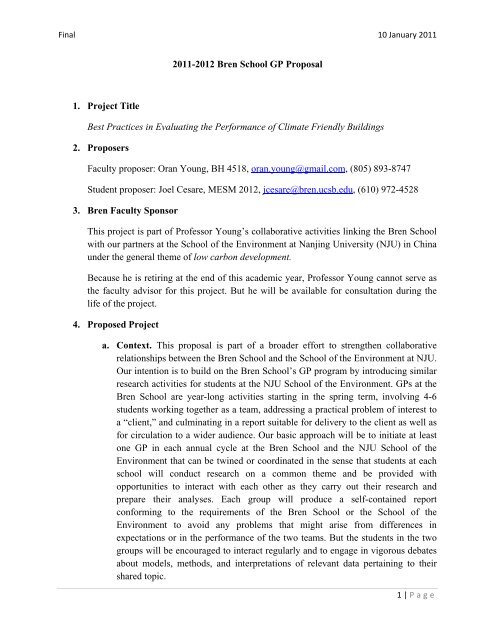 Final

10 January 2011

2011-2012 Bren School GP Proposal

1. Project Title

Best Practices in Evaluating the Performance of Climate Friendly Buildings

2. Proposers

Faculty proposer: Oran Young, BH 4518, oran.young@gmail.com, (805) 893-8747

Student proposer: Joel Cesare, MESM 2012, jcesare@bren.ucsb.edu, (610) 972-4528

3. Bren Faculty Sponsor

This project is part of Professor Young's collaborative activities linking the Bren School with our partners at the School of the Environment at Nanjing University (NJU) in China under the general theme of low carbon development.

Because he is retiring at the end of this academic year, Professor Young cannot serve as the faculty advisor for this project. But he will be available for consultation during the life of the project.

4. Proposed Project

a. Context. This proposal is part of a broader effort to strengthen collaborative relationships between the Bren School and the School of the Environment at NJU. Our intention is to build on the Bren School's GP program by introducing similar research activities for students at the NJU School of the Environment. GPs at the Bren School are year-long activities starting in the spring term, involving 4-6 students working together as a team, addressing a practical problem of interest to a "client," and culminating in a report suitable for delivery to the client as well as for circulation to a wider audience. Our basic approach will be to initiate at least one GP in each annual cycle at the Bren School and the NJU School of the Environment that can be twined or coordinated in the sense that students at each school will conduct research on a common theme and be provided with opportunities to interact with each other as they carry out their research and prepare their analyses. Each group will produce a self-contained report conforming to the requirements of the Bren School or the School of the Environment to avoid any problems that might arise from differences in expectations or in the performance of the two teams. But the students in the two groups will be encouraged to interact regularly and to engage in vigorous debates about models, methods, and interpretations of relevant data pertaining to their shared topic.

1 | Page